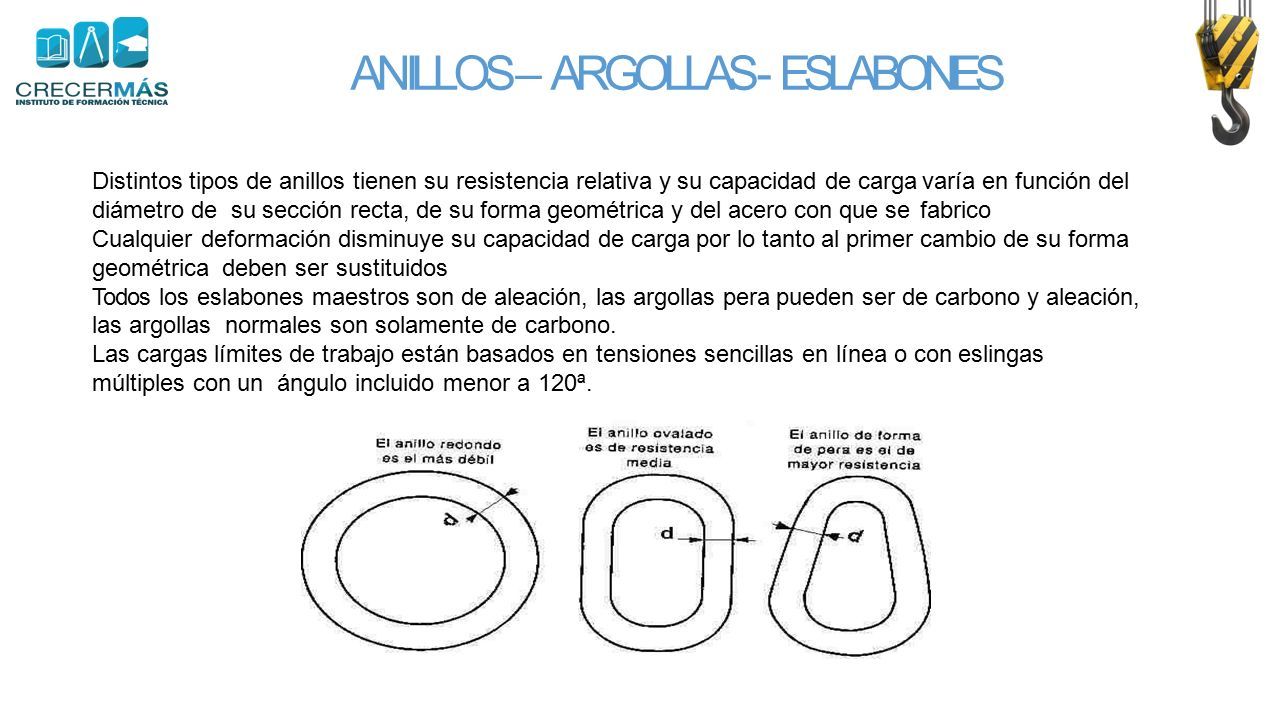 CRECERMÁS
INSTITUTO DE FORMACIÓN TÉCNICA

ANILLOS – ARGOLLAS- ESLABONES

Distintos tipos de anillos tienen su resistencia relativa y su capacidad de carga varía en función del diámetro de su sección recta, de su forma geométrica y del acero con que se fabrico
Cualquier deformación disminuye su capacidad de carga por lo tanto al primer cambio de su forma geométrica deben ser sustituidos
Todos los eslabones maestros son de aleación, las argollas pera pueden ser de carbono y aleación, las argollas normales son solamente de carbono.
Las cargas límites de trabajo están basados en tensiones sencillas en línea o con eslingas múltiples con un ángulo incluido menor a 120ª.

El anillo redondo es el más débil

d

El anillo ovalado es de resistencia media

d

El anillo de forma de pera es el de mayor resistencia

d